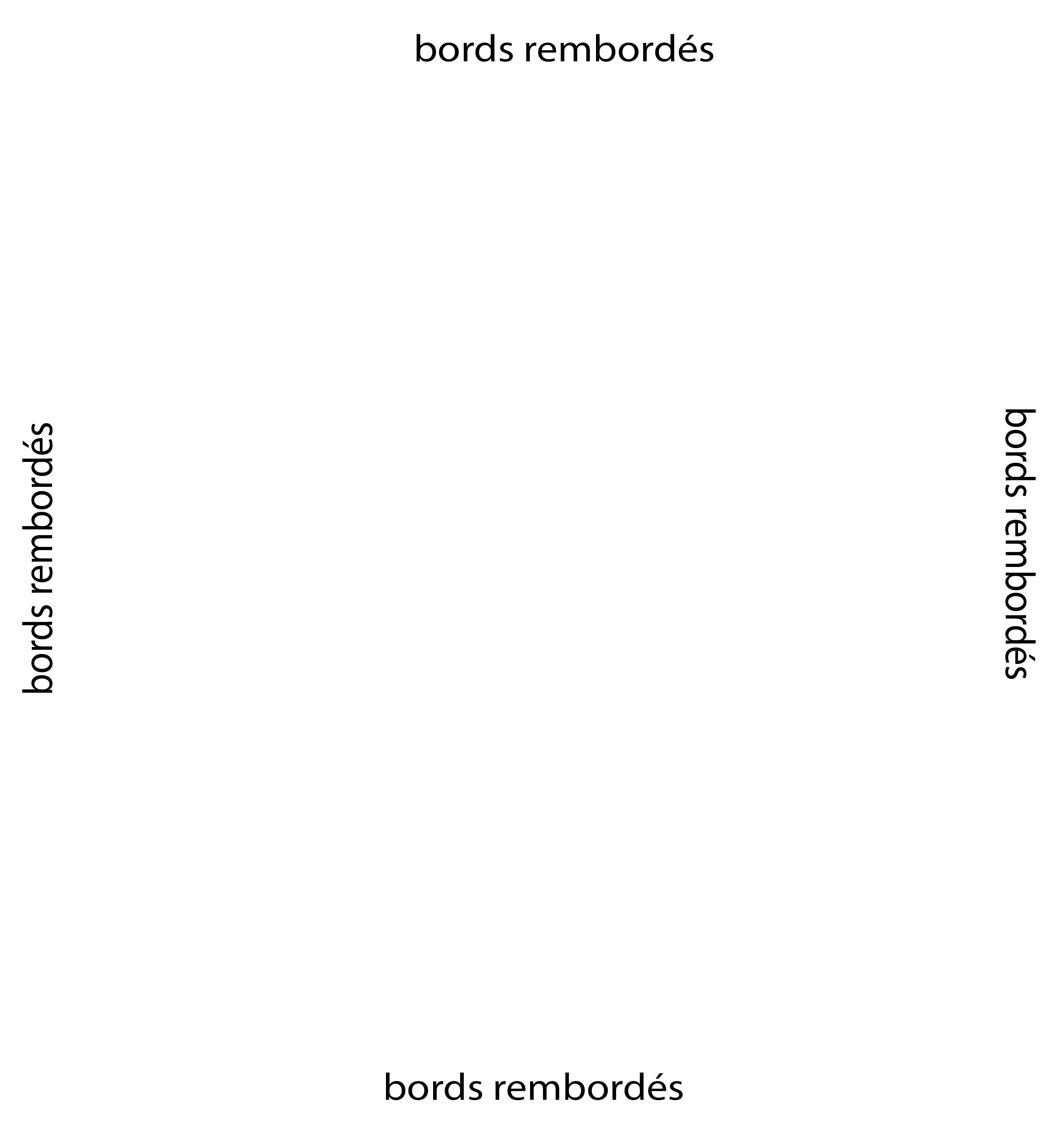 bords rembordés

bords rembordés

bords rembordés

bords rembordés